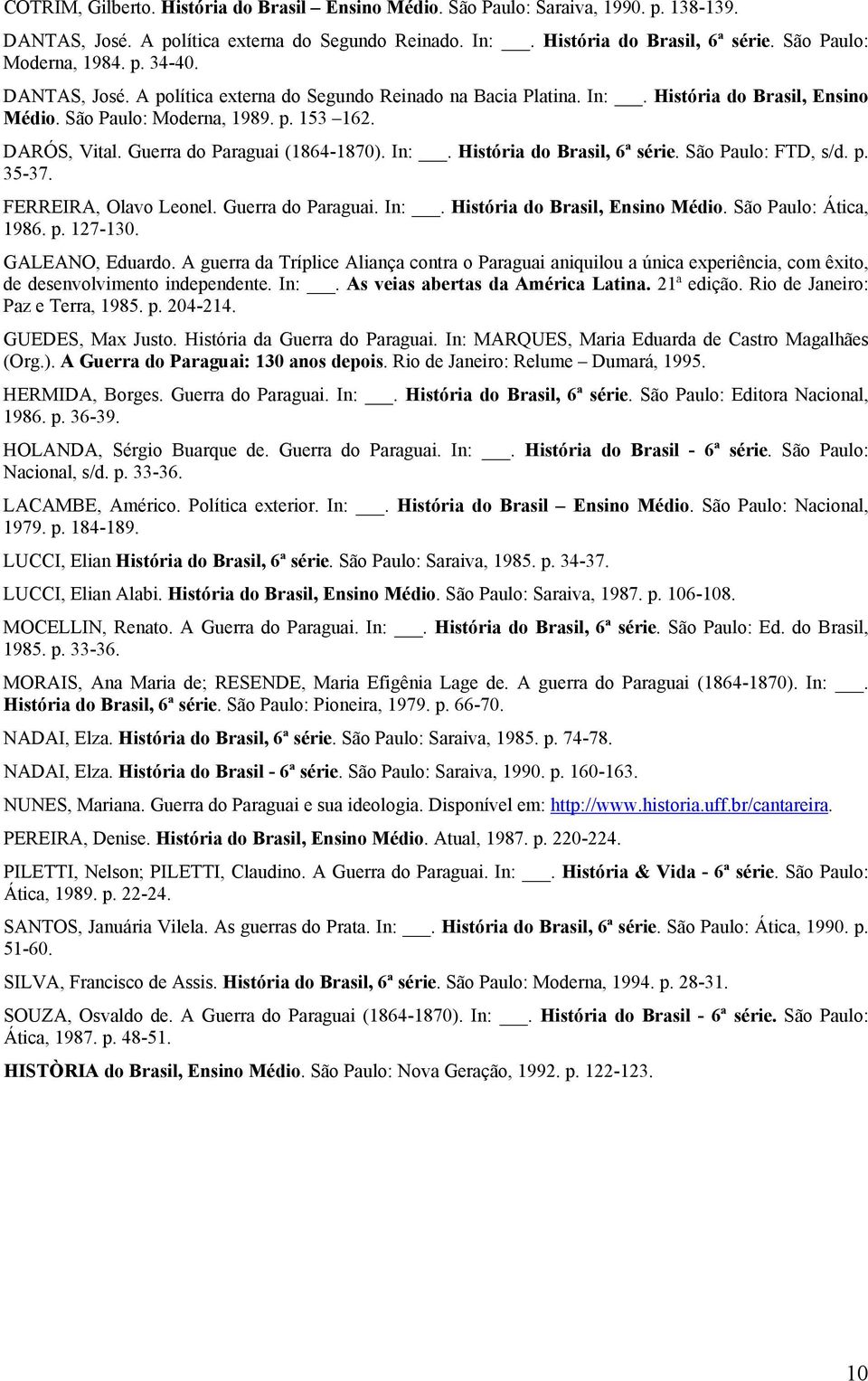 COTRIM, Gilberto. História do Brasil – Ensino Médio. São Paulo: Saraiva, 1990. p. 138-139.

DANTAS, José. A política externa do Segundo Reinado. In: ___. História do Brasil, 6ª série. São Paulo: Moderna, 1984. p. 34-40.

DANTAS, José. A política externa do Segundo Reinado na Bacia Platina. In: ___. História do Brasil, Ensino Médio. São Paulo: Moderna, 1989. p. 153 –162.

DARÓS, Vital. Guerra do Paraguai (1864-1870). In: ___. História do Brasil, 6ª série. São Paulo: FTD, s/d. p. 35-37.

FERREIRA, Olavo Leonel. Guerra do Paraguai. In: ___. História do Brasil, Ensino Médio. São Paulo: Ática, 1986. p. 127-130.

GALEANO, Eduardo. A guerra da Tríplice Aliança contra o Paraguai aniquilou a única experiência, com êxito, de desenvolvimento independente. In: ___. As veias abertas da América Latina. 21ª edição. Rio de Janeiro: Paz e Terra, 1985. p. 204-214.

GUEDES, Max Justo. História da Guerra do Paraguai. In: MARQUES, Maria Eduarda de Castro Magalhães (Org.). A Guerra do Paraguai: 130 anos depois. Rio de Janeiro: Relume – Dumará, 1995.

HERMIDA, Borges. Guerra do Paraguai. In: ___. História do Brasil, 6ª série. São Paulo: Editora Nacional, 1986. p. 36-39.

HOLANDA, Sérgio Buarque de. Guerra do Paraguai. In: ___. História do Brasil - 6ª série. São Paulo: Nacional, s/d. p. 33-36.

LACAMBE, Américo. Política exterior. In: ___. História do Brasil – Ensino Médio. São Paulo: Nacional, 1979. p. 184-189.

LUCCI, Elian História do Brasil, 6ª série. São Paulo: Saraiva, 1985. p. 34-37.

LUCCI, Elian Alabi. História do Brasil, Ensino Médio. São Paulo: Saraiva, 1987. p. 106-108.

MOCELLIN, Renato. A Guerra do Paraguai. In: ___. História do Brasil, 6ª série. São Paulo: Ed. do Brasil, 1985. p. 33-36.

MORAIS, Ana Maria de; RESENDE, Maria Efigênia Lage de. A guerra do Paraguai (1864-1870). In: ___. História do Brasil, 6ª série. São Paulo: Pioneira, 1979. p. 66-70.

NADAI, Elza. História do Brasil, 6ª série. São Paulo: Saraiva, 1985. p. 74-78.

NADAI, Elza. História do Brasil - 6ª série. São Paulo: Saraiva, 1990. p. 160-163.

NUNES, Mariana. Guerra do Paraguai e sua ideologia. Disponível em: http://www.historia.uff.br/cantareira.

PEREIRA, Denise. História do Brasil, Ensino Médio. Atual, 1987. p. 220-224.

PILETTI, Nelson; PILETTI, Claudino. A Guerra do Paraguai. In: ___. História & Vida - 6ª série. São Paulo: Ática, 1989. p. 22-24.

SANTOS, Januária Vilela. As guerras do Prata. In: ___. História do Brasil, 6ª série. São Paulo: Ática, 1990. p. 51-60.

SILVA, Francisco de Assis. História do Brasil, 6ª série. São Paulo: Moderna, 1994. p. 28-31.

SOUZA, Osvaldo de. A Guerra do Paraguai (1864-1870). In: ___. História do Brasil - 6ª série. São Paulo: Ática, 1987. p. 48-51.

HISTÒRIA do Brasil, Ensino Médio. São Paulo: Nova Geração, 1992. p. 122-123.

10